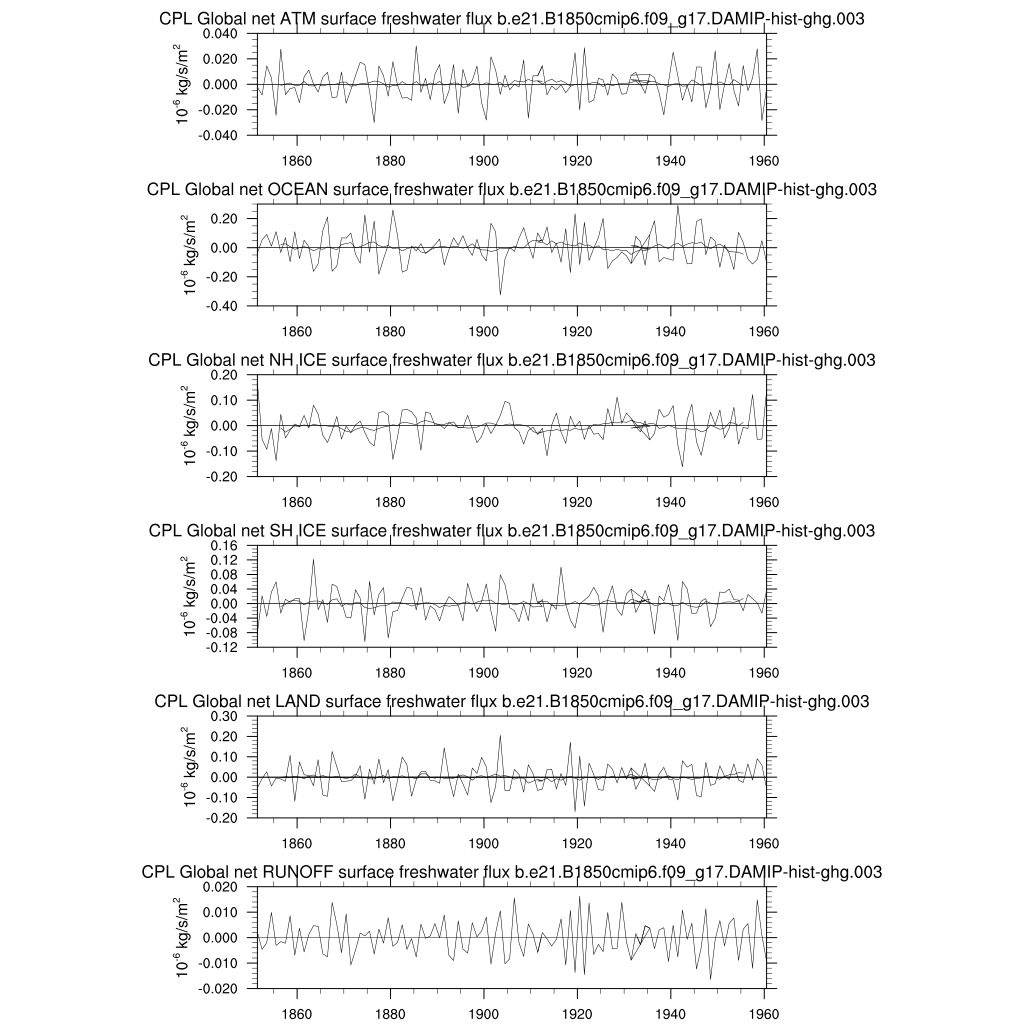 CPL Global net ATM surface freshwater flux b.e21.B1850cmip6.f09_g17.DAMIP-hist-ghg.003

$10^{-6}$ kg/s/m$^2$

0.040
0.020
0.000
-0.020
-0.040

1860 1880 1900 1920 1940 1960

CPL Global net OCEAN surface freshwater flux b.e21.B1850cmip6.f09_g17.DAMIP-hist-ghg.003

$10^{-6}$ kg/s/m$^2$

0.20
0.00
-0.20
-0.40

1860 1880 1900 1920 1940 1960

CPL Global net NH ICE surface freshwater flux b.e21.B1850cmip6.f09_g17.DAMIP-hist-ghg.003

$10^{-6}$ kg/s/m$^2$

0.20
0.10
0.00
-0.10
-0.20

1860 1880 1900 1920 1940 1960

CPL Global net SH ICE surface freshwater flux b.e21.B1850cmip6.f09_g17.DAMIP-hist-ghg.003

$10^{-6}$ kg/s/m$^2$

0.16
0.12
0.08
0.04
0.00
-0.04
-0.08
-0.12

1860 1880 1900 1920 1940 1960

CPL Global net LAND surface freshwater flux b.e21.B1850cmip6.f09_g17.DAMIP-hist-ghg.003

$10^{-6}$ kg/s/m$^2$

0.30
0.20
0.10
0.00
-0.10
-0.20

1860 1880 1900 1920 1940 1960

CPL Global net RUNOFF surface freshwater flux b.e21.B1850cmip6.f09_g17.DAMIP-hist-ghg.003

$10^{-6}$ kg/s/m$^2$

0.020
0.010
0.000
-0.010
-0.020

1860 1880 1900 1920 1940 1960